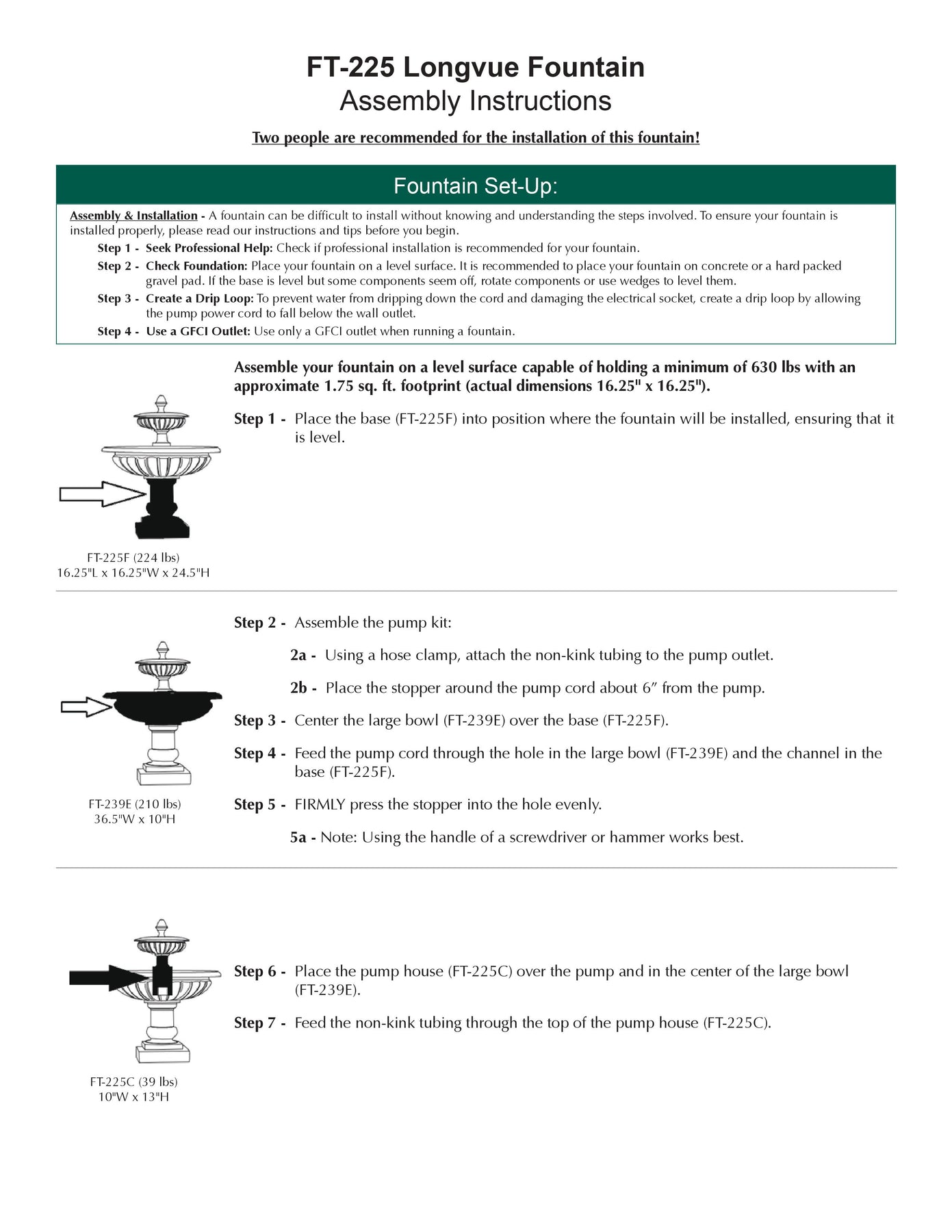 FT-225 Longvue Fountain
Assembly Instructions

Two people are recommended for the installation of this fountain!

Fountain Set-Up:

Assembly & Installation - A fountain can be difficult to install without knowing and understanding the steps involved. To ensure your fountain is installed properly, please read our instructions and tips before you begin.

Step 1 - Seek Professional Help: Check if professional installation is recommended for your fountain.

Step 2 - Check Foundation: Place your fountain on a level surface. It is recommended to place your fountain on concrete or a hard packed gravel pad. If the base is level but some components seem off, rotate components or use wedges to level them.

Step 3 - Create a Drip Loop: To prevent water from dripping down the cord and damaging the electrical socket, create a drip loop by allowing the pump power cord to fall below the wall outlet.

Step 4 - Use a GFCI Outlet: Use only a GFCI outlet when running a fountain.

Assemble your fountain on a level surface capable of holding a minimum of 630 lbs with an approximate 1.75 sq. ft. footprint (actual dimensions 16.25" x 16.25").

Step 1 - Place the base (FT-225F) into position where the fountain will be installed, ensuring that it is level.

FT-225F (224 lbs)
16.25"L x 16.25"W x 24.5"H

Step 2 - Assemble the pump kit:

2a - Using a hose clamp, attach the non-kink tubing to the pump outlet.

2b - Place the stopper around the pump cord about 6″ from the pump.

Step 3 - Center the large bowl (FT-239E) over the base (FT-225F).

Step 4 - Feed the pump cord through the hole in the large bowl (FT-239E) and the channel in the base (FT-225F).

Step 5 - FIRMLY press the stopper into the hole evenly.

5a - Note: Using the handle of a screwdriver or hammer works best.

FT-239E (210 lbs)
36.5"W x 10"H

Step 6 - Place the pump house (FT-225C) over the pump and in the center of the large bowl (FT-239E).

Step 7 - Feed the non-kink tubing through the top of the pump house (FT-225C).

FT-225C (39 lbs)
10"W x 13"H